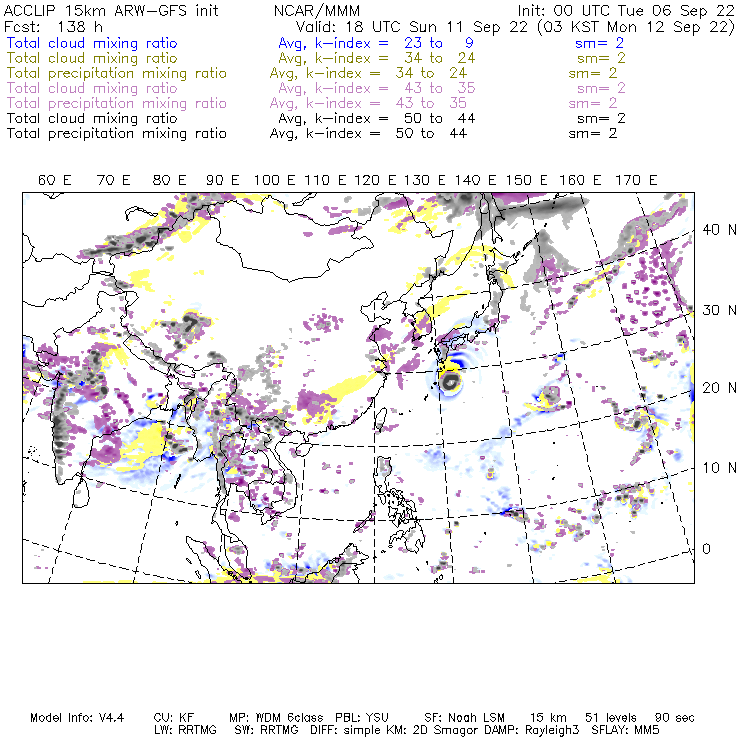 ACCLIP 15km ARW-GFS init NCAR/MMM Init: 00 UTC Tue 06 Sep 22
Fcst: 138 h Valid: 18 UTC Sun 11 Sep 22 (03 KST Mon 12 Sep 22)
Total cloud mixing ratio Avg, k-index = 23 to 9 sm= 2
Total cloud mixing ratio Avg, k-index = 34 to 24 sm= 2
Total precipitation mixing ratio Avg, k-index = 34 to 24 sm= 2
Total cloud mixing ratio Avg, k-index = 43 to 35 sm= 2
Total precipitation mixing ratio Avg, k-index = 43 to 35 sm= 2
Total cloud mixing ratio Avg, k-index = 50 to 44 sm= 2
Total precipitation mixing ratio Avg, k-index = 50 to 44 sm= 2

60 E 70 E 80 E 90 E 100 E 110 E 120 E 130 E 140 E 150 E 160 E 170 E

40 N
30 N
20 N
10 N
0

Model Info: V4.4 CU: KF MP: WDM 6class PBL: YSU SF: Noah LSM 15 km 51 levels 90 sec
LW: RRTMG SW: RRTMG DIFF: simple KM: 2D Smagor DAMP: Rayleigh3 SFLAY: MM5